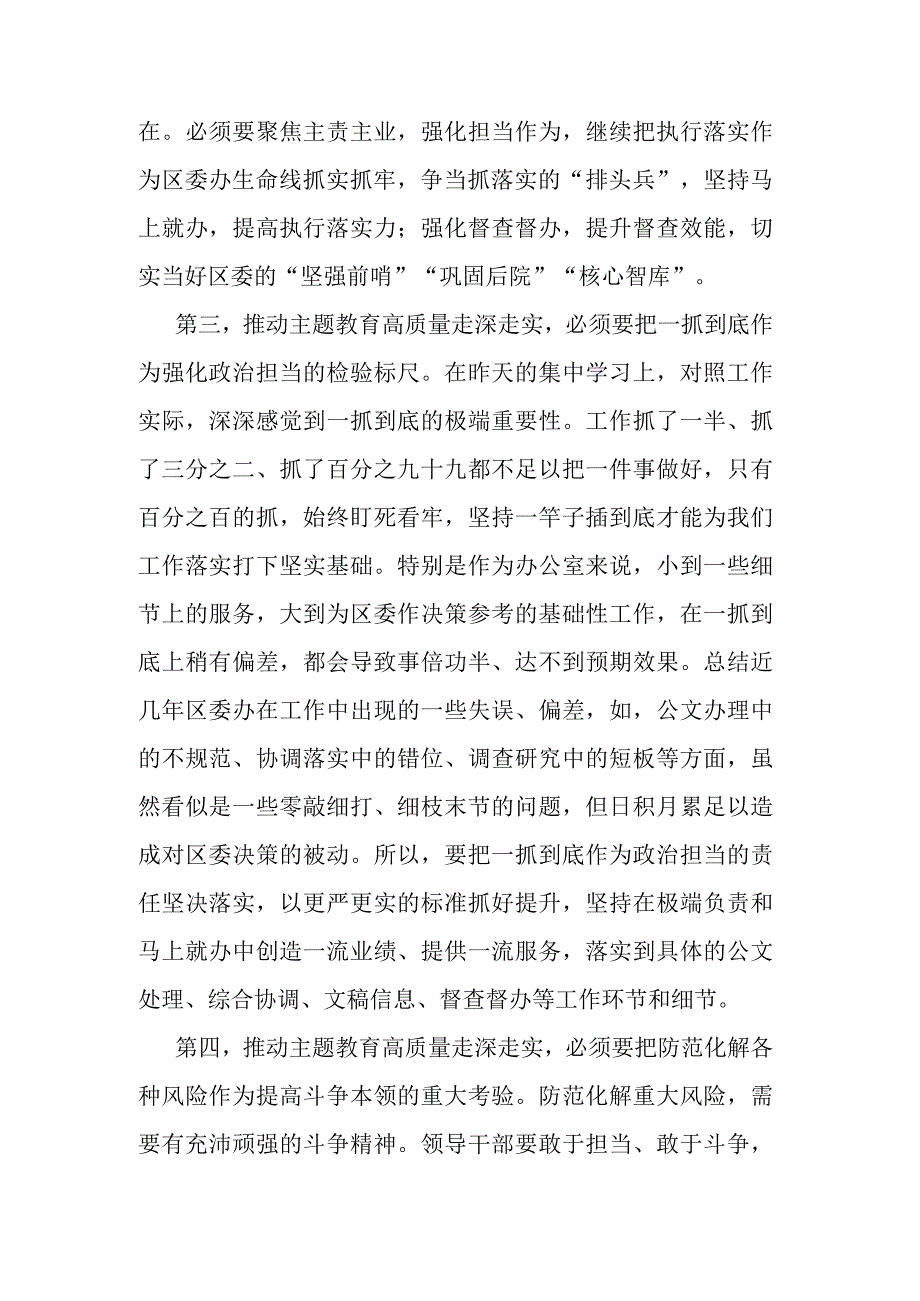 在。必须要聚焦主责主业，强化担当作为，继续把执行落实作为区委办生命线抓实抓牢，争当抓落实的“排头兵”，坚持马上就办，提高执行落实力；强化督查督办，提升督查效能，切实当好区委的“坚强前哨”“巩固后院”“核心智库”。

第三，推动主题教育高质量走深走实，必须要把一抓到底作为强化政治担当的检验标尺。在昨天的集中学习上，对照工作实际，深深感觉到一抓到底的极端重要性。工作抓了一半、抓了三分之二、抓了百分之九十九都不足以把一件事做好，只有百分之百的抓，始终盯死看牢，坚持一竿子插到底才能为我们工作落实打下坚实基础。特别是作为办公室来说，小到一些细节上的服务，大到为区委作决策参考的基础性工作，在一抓到底上稍有偏差，都会导致事倍功半、达不到预期效果。总结近几年区委办在工作中出现的一些失误、偏差，如，公文办理中的不规范、协调落实中的错位、调查研究中的短板等方面，虽然看似是一些零敲细打、细枝末节的问题，但日积月累足以造成对区委决策的被动。所以，要把一抓到底作为政治担当的责任坚决落实，以更严更实的标准抓好提升，坚持在极端负责和马上就办中创造一流业绩、提供一流服务，落实到具体的公文处理、综合协调、文稿信息、督查督办等工作环节和细节。

第四，推动主题教育高质量走深走实，必须要把防范化解各种风险作为提高斗争本领的重大考验。防范化解重大风险，需要有充沛顽强的斗争精神。领导干部要敢于担当、敢于斗争，